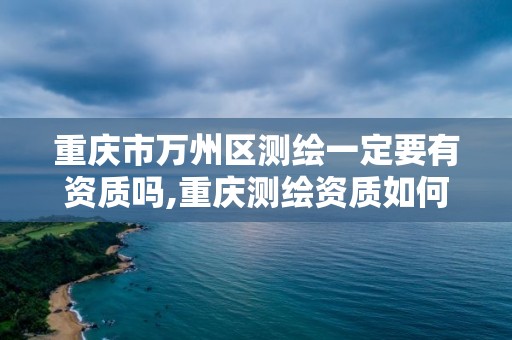 重庆市万州区测绘一定要有资质吗,重庆测绘资质如何